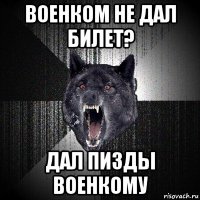 ВОЕНКОМ НЕ ДАЛ БИЛЕТ?

ДАЛ ПИЗДЫ ВОЕНКОМУ

risovach.ru